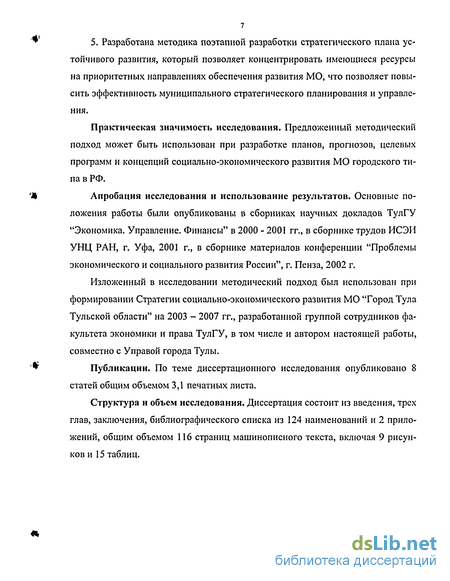 7

5. Разработана методика поэтапной разработки стратегического плана устойчивого развития, который позволяет концентрировать имеющиеся ресурсы на приоритетных направлениях обеспечения развития МО, что позволяет повысить эффективность муниципального стратегического планирования и управления.

**Практическая значимость исследования.** Предложенный методический подход может быть использован при разработке планов, прогнозов, целевых программ и концепций социально-экономического развития МО городского типа в РФ.

**Апробация исследования и использование результатов.** Основные положения работы были опубликованы в сборниках научных докладов ТулГУ "Экономика. Управление. Финансы" в 2000 - 2001 гг., в сборнике трудов ИСЭИ УНЦ РАН, г. Уфа, 2001 г., в сборнике материалов конференции "Проблемы экономического и социального развития России", г. Пенза, 2002 г.

Изложенный в исследовании методический подход был использован при формировании Стратегии социально-экономического развития МО "Город Тула Тульской области" на 2003 – 2007 гг., разработанной группой сотрудников факультета экономики и права ТулГУ, в том числе и автором настоящей работы, совместно с Управой города Тулы.

**Публикации.** По теме диссертационного исследования опубликовано 8 статей общим объемом 3,1 печатных листа.

**Структура и объем исследования.** Диссертация состоит из введения, трех глав, заключения, библиографического списка из 124 наименований и 2 приложений, общим объемом 116 страниц машинописного текста, включая 9 рисунков и 15 таблиц.

dsLib.net
библиотека диссертаций